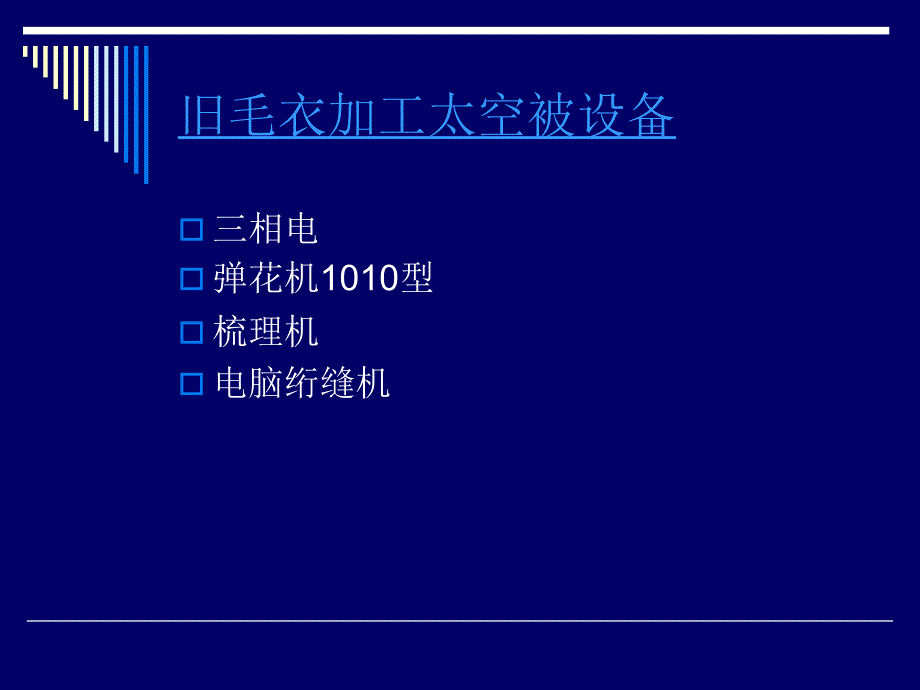 旧毛衣加工太空被设备

三相电
弹花机1010型
梳理机
电脑绗缝机